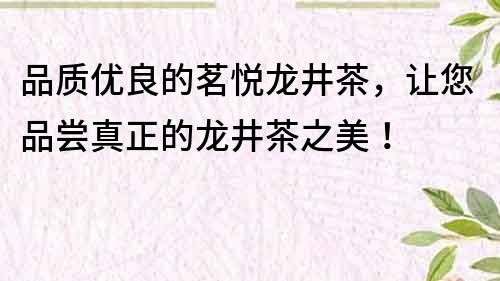 品质优良的茗悦龙井茶，让您品尝真正的龙井茶之美！